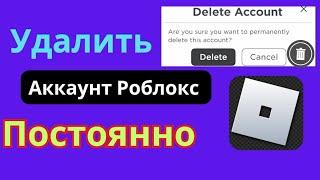 Удалить

Delete Account

Are you sure you want to permanently delete this account?

Delete

Cancel

Аккаунт Роблокс

Постоянно